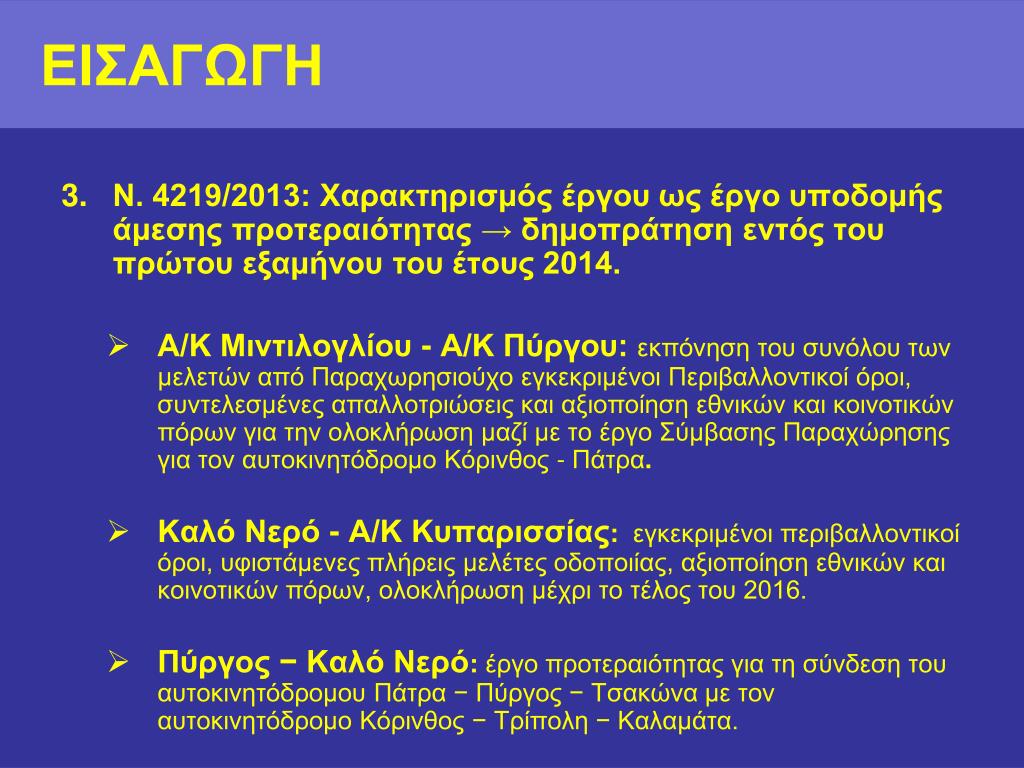 ΕΙΣΑΓΩΓΗ

3. Ν. 4219/2013: Χαρακτηρισμός έργου ως έργο υποδομής άμεσης προτεραιότητας → δημοπράτηση εντός του πρώτου εξαμήνου του έτους 2014.

➢ Α/Κ Μιντιλογλίου - Α/Κ Πύργου: εκπόνηση του συνόλου των μελετών από Παραχωρησιούχο εγκεκριμένοι Περιβαλλοντικοί όροι, συντελεσμένες απαλλοτριώσεις και αξιοποίηση εθνικών και κοινοτικών πόρων για την ολοκλήρωση μαζί με το έργο Σύμβασης Παραχώρησης για τον αυτοκινητόδρομο Κόρινθος - Πάτρα.

➢ Καλό Νερό - Α/Κ Κυπαρισσίας: εγκεκριμένοι περιβαλλοντικοί όροι, υφιστάμενες πλήρεις μελέτες οδοποιίας, αξιοποίηση εθνικών και κοινοτικών πόρων, ολοκλήρωση μέχρι το τέλος του 2016.

➢ Πύργος − Καλό Νερό: έργο προτεραιότητας για τη σύνδεση του αυτοκινητόδρομου Πάτρα − Πύργος − Τσακώνα με τον αυτοκινητόδρομο Κόρινθος − Τρίπολη − Καλαμάτα.